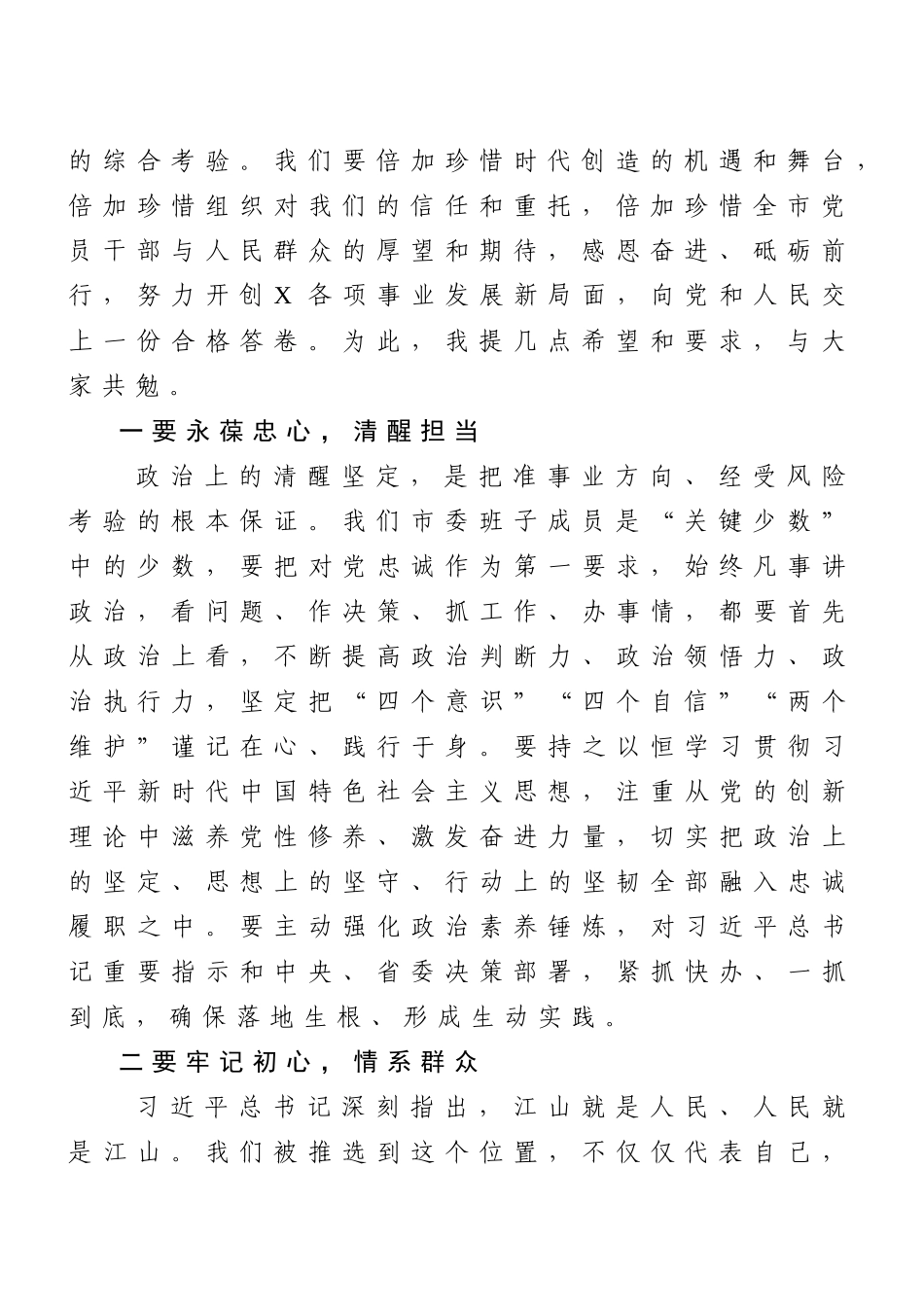 的综合考验。我们要倍加珍惜时代创造的机遇和舞台，倍加珍惜组织对我们的信任和重托，倍加珍惜全市党员干部与人民群众的厚望和期待，感恩奋进、砥砺前行，努力开创X各项事业发展新局面，向党和人民交上一份合格答卷。为此，我提几点希望和要求，与大家共勉。

一要永葆忠心，清醒担当

政治上的清醒坚定，是把准事业方向、经受风险考验的根本保证。我们市委班子成员是“关键少数”中的少数，要把对党忠诚作为第一要求，始终凡事讲政治，看问题、作决策、抓工作、办事情，都要首先从政治上看，不断提高政治判断力、政治领悟力、政治执行力，坚定把“四个意识”“四个自信”“两个维护”谨记在心、践行于身。要持之以恒学习贯彻习近平新时代中国特色社会主义思想，注重从党的创新理论中滋养党性修养、激发奋进力量，切实把政治上的坚定、思想上的坚守、行动上的坚韧全部融入忠诚履职之中。要主动强化政治素养锤炼，对习近平总书记重要指示和中央、省委决策部署，紧抓快办、一抓到底，确保落地生根、形成生动实践。

二要牢记初心，情系群众

习近平总书记深刻指出，江山就是人民、人民就是江山。我们被推选到这个位置，不仅仅代表自己，